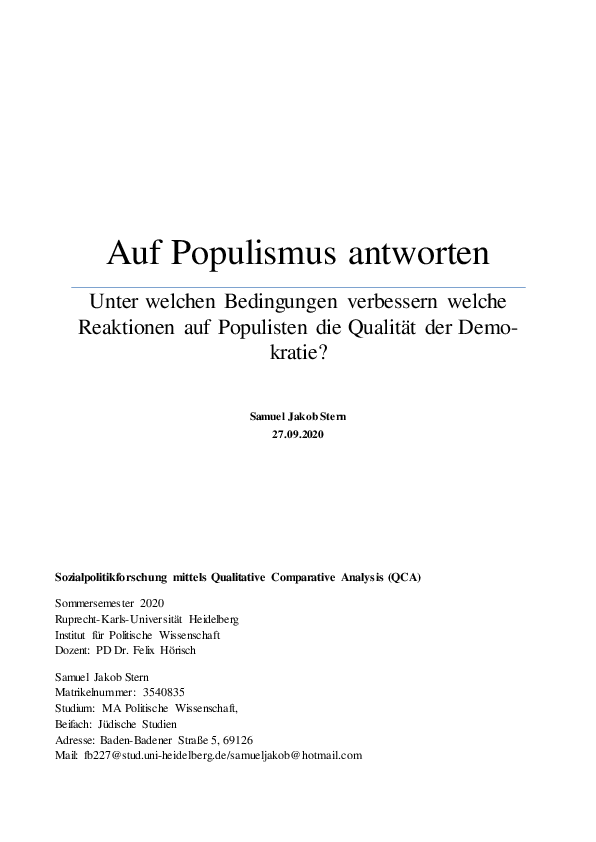 Auf Populismus antworten

Unter welchen Bedingungen verbessern welche Reaktionen auf Populisten die Qualität der Demokratie?

Samuel Jakob Stern
27.09.2020

Sozialpolitikforschung mittels Qualitative Comparative Analysis (QCA)

Sommersemester 2020
Ruprecht-Karls-Universität Heidelberg
Institut für Politische Wissenschaft
Dozent: PD Dr. Felix Hörisch

Samuel Jakob Stern
Matrikelnummer: 3540835
Studium: MA Politische Wissenschaft,
Beifach: Jüdische Studien
Adresse: Baden-Badener Straße 5, 69126
Mail: fb227@stud.uni-heidelberg.de/samueljakob@hotmail.com